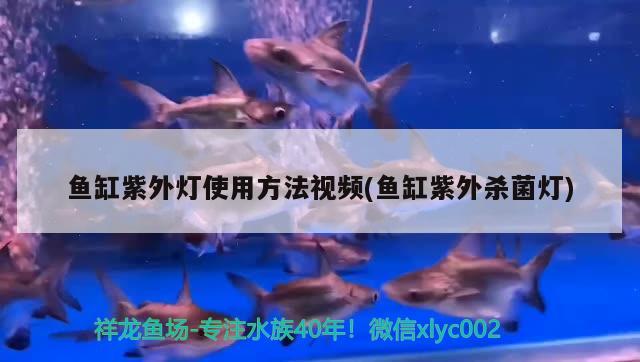 鱼缸紫外灯使用方法视频(鱼缸紫外杀菌灯)

祥龙鱼场-专注水族40年！微信xlyc002